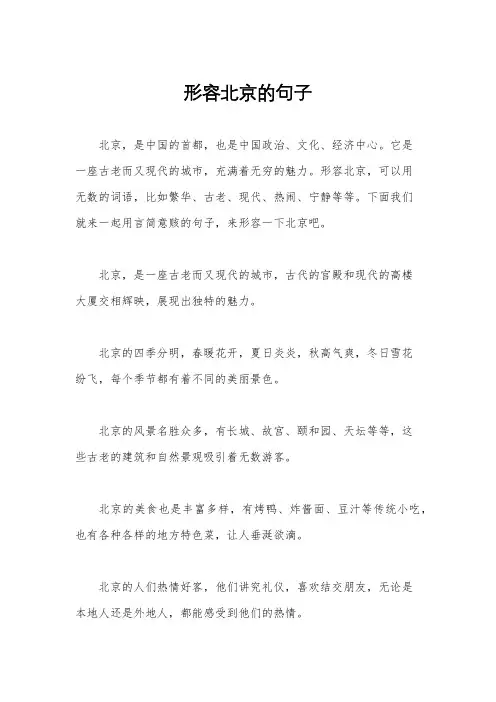 形容北京的句子

北京，是中国的首都，也是中国政治、文化、经济中心。它是一座古老而又现代的城市，充满着无穷的魅力。形容北京，可以用无数的词语，比如繁华、古老、现代、热闹、宁静等等。下面我们就来一起用言简意赅的句子，来形容一下北京吧。

北京，是一座古老而又现代的城市，古代的宫殿和现代的高楼大厦交相辉映，展现出独特的魅力。

北京的四季分明，春暖花开，夏日炎炎，秋高气爽，冬日雪花纷飞，每个季节都有着不同的美丽景色。

北京的风景名胜众多，有长城、故宫、颐和园、天坛等等，这些古老的建筑和自然景观吸引着无数游客。

北京的美食也是丰富多样，有烤鸭、炸酱面、豆汁等传统小吃，也有各种各样的地方特色菜，让人垂涎欲滴。

北京的人们热情好客，他们讲究礼仪，喜欢结交朋友，无论是本地人还是外地人，都能感受到他们的热情。